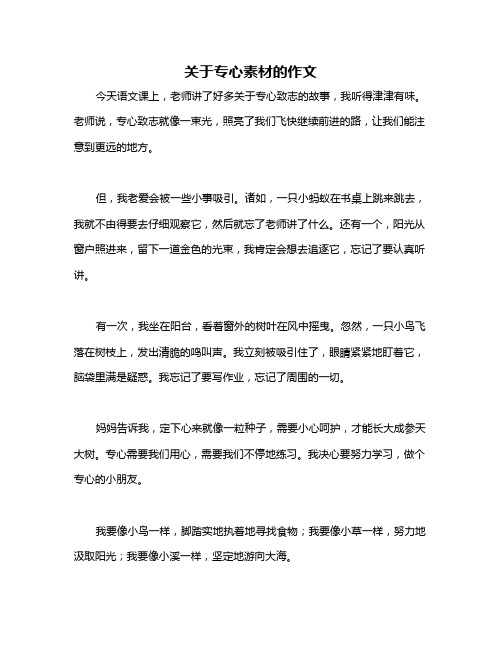 关于专心素材的作文

今天语文课上，老师讲了好多关于专心致志的故事，我听得津津有味。老师说，专心致志就像一束光，照亮了我们飞快继续前进的路，让我们能注意到更远的地方。

但，我老爱会被一些小事吸引。诸如，一只小蚂蚁在书桌上跳来跳去，我就不由得要去仔细观察它，然后就忘了老师讲了什么。还有一个，阳光从窗户照进来，留下一道金色的光束，我肯定会想去追逐它，忘记了要认真听讲。

有一次，我坐在阳台，看着窗外的树叶在风中摇曳。忽然，一只小鸟飞落在树枝上，发出清脆的鸣叫声。我立刻被吸引住了，眼睛紧紧地盯着它，脑袋里满是疑惑。我忘记了要写作业，忘记了周围的一切。

妈妈告诉我，定下心来就像一粒种子，需要小心呵护，才能长大成参天大树。专心需要我们用心，需要我们不停地练习。我决心要努力学习，做个专心的小朋友。

我要像小鸟一样，脚踏实地执着地寻找食物；我要像小草一样，努力地汲取阳光；我要像小溪一样，坚定地游向大海。